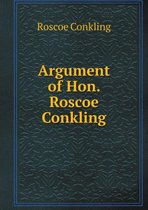 Roscoe Conkling

Argument of Hon. Roscoe Conkling